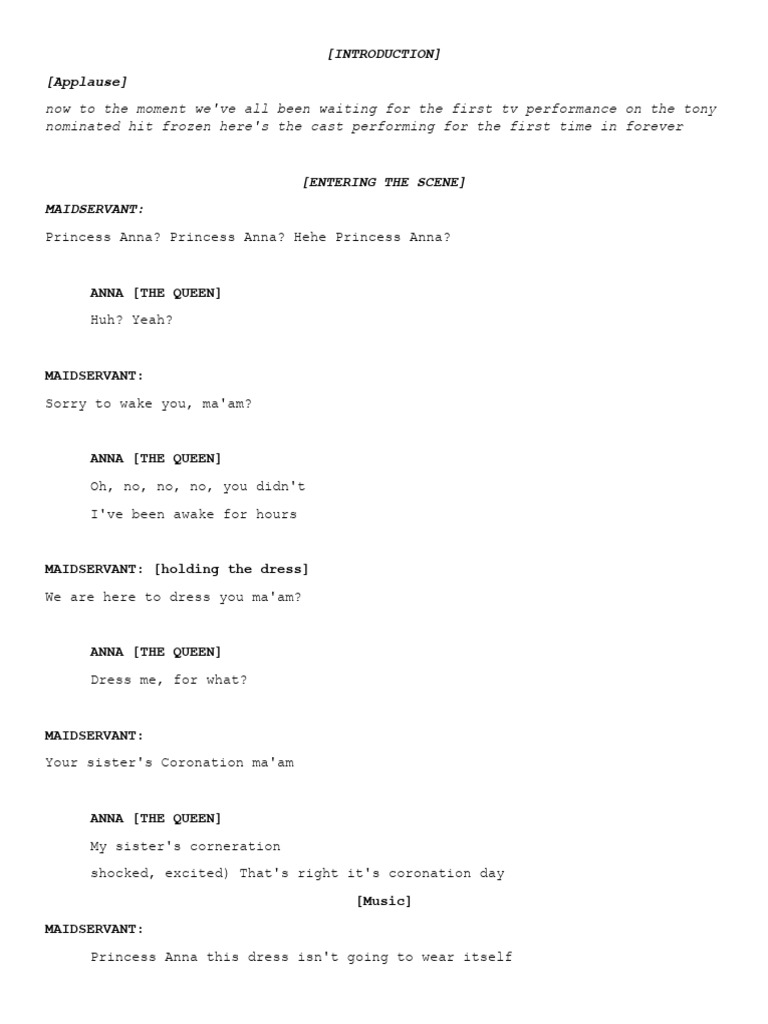 [INTRODUCTION]

[Applause]

now to the moment we've all been waiting for the first tv performance on the tony nominated hit frozen here's the cast performing for the first time in forever

[ENTERING THE SCENE]

MAIDSERVANT:

Princess Anna? Princess Anna? Hehe Princess Anna?

ANNA [THE QUEEN]

Huh? Yeah?

MAIDSERVANT:

Sorry to wake you, ma'am?

ANNA [THE QUEEN]

Oh, no, no, no, you didn't

I've been awake for hours

MAIDSERVANT: [holding the dress]

We are here to dress you ma'am?

ANNA [THE QUEEN]

Dress me, for what?

MAIDSERVANT:

Your sister's Coronation ma'am

ANNA [THE QUEEN]

My sister's corneration

shocked, excited) That's right it's coronation day

[Music]

MAIDSERVANT:

Princess Anna this dress isn't going to wear itself